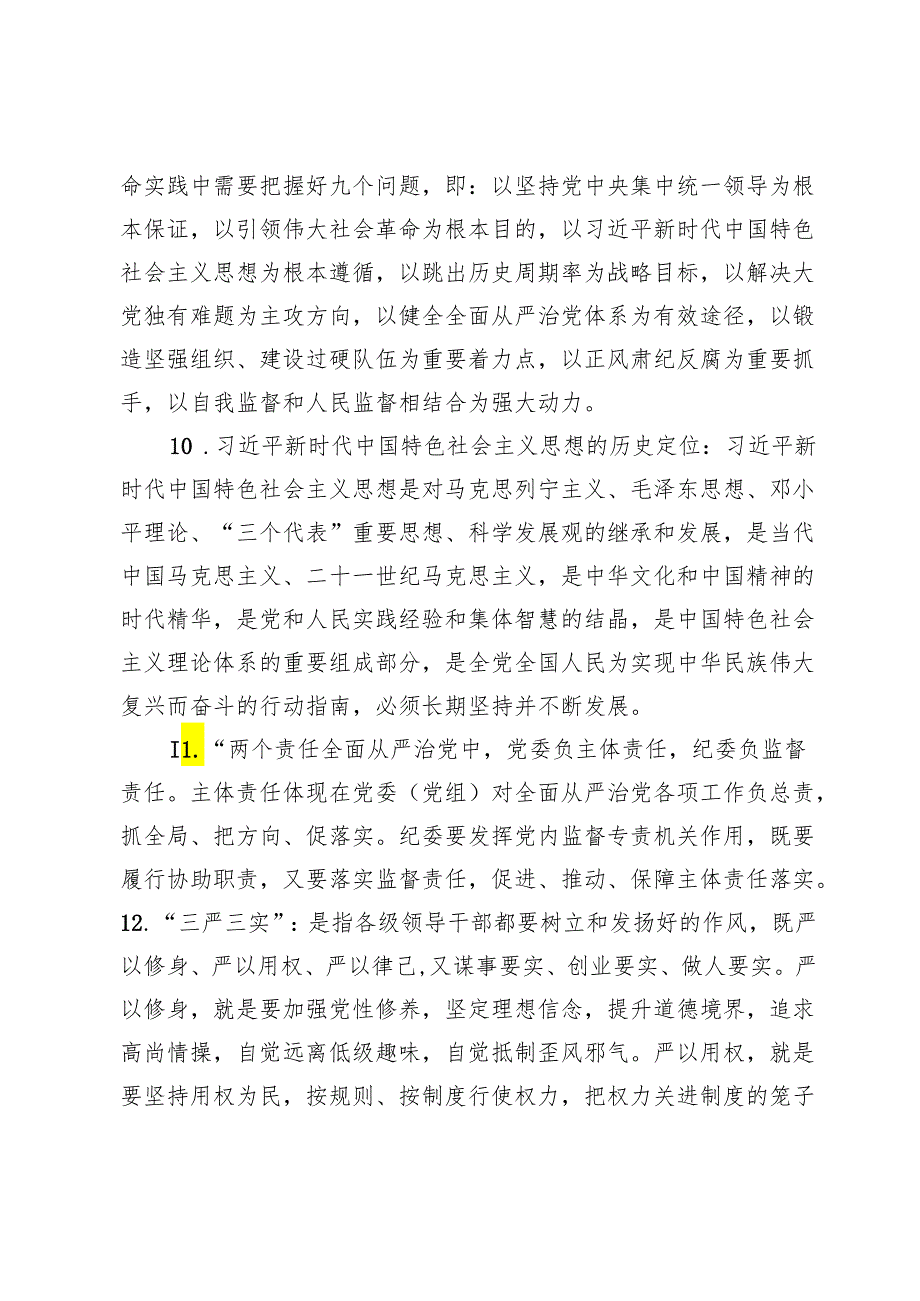 命实践中需要把握好九个问题，即：以坚持党中央集中统一领导为根本保证，以引领伟大社会革命为根本目的，以习近平新时代中国特色社会主义思想为根本遵循，以跳出历史周期率为战略目标，以解决大党独有难题为主攻方向，以健全全面从严治党体系为有效途径，以锻造坚强组织、建设过硬队伍为重要着力点，以正风肃纪反腐为重要抓手，以自我监督和人民监督相结合为强大动力。

10．习近平新时代中国特色社会主义思想的历史定位：习近平新时代中国特色社会主义思想是对马克思列宁主义、毛泽东思想、邓小平理论、“三个代表”重要思想、科学发展观的继承和发展，是当代中国马克思主义、二十一世纪马克思主义，是中华文化和中国精神的时代精华，是党和人民实践经验和集体智慧的结晶，是中国特色社会主义理论体系的重要组成部分，是全党全国人民为实现中华民族伟大复兴而奋斗的行动指南，必须长期坚持并不断发展。

I1.“两个责任全面从严治党中，党委负主体责任，纪委负监督责任。主体责任体现在党委（党组）对全面从严治党各项工作负总责，抓全局、把方向、促落实。纪委要发挥党内监督专责机关作用，既要履行协助职责，又要落实监督责任，促进、推动、保障主体责任落实。

12.“三严三实”：是指各级领导干部都要树立和发扬好的作风，既严以修身、严以用权、严以律己，又谋事要实、创业要实、做人要实。严以修身，就是要加强党性修养，坚定理想信念，提升道德境界，追求高尚情操，自觉远离低级趣味，自觉抵制歪风邪气。严以用权，就是要坚持用权为民，按规则、按制度行使权力，把权力关进制度的笼子